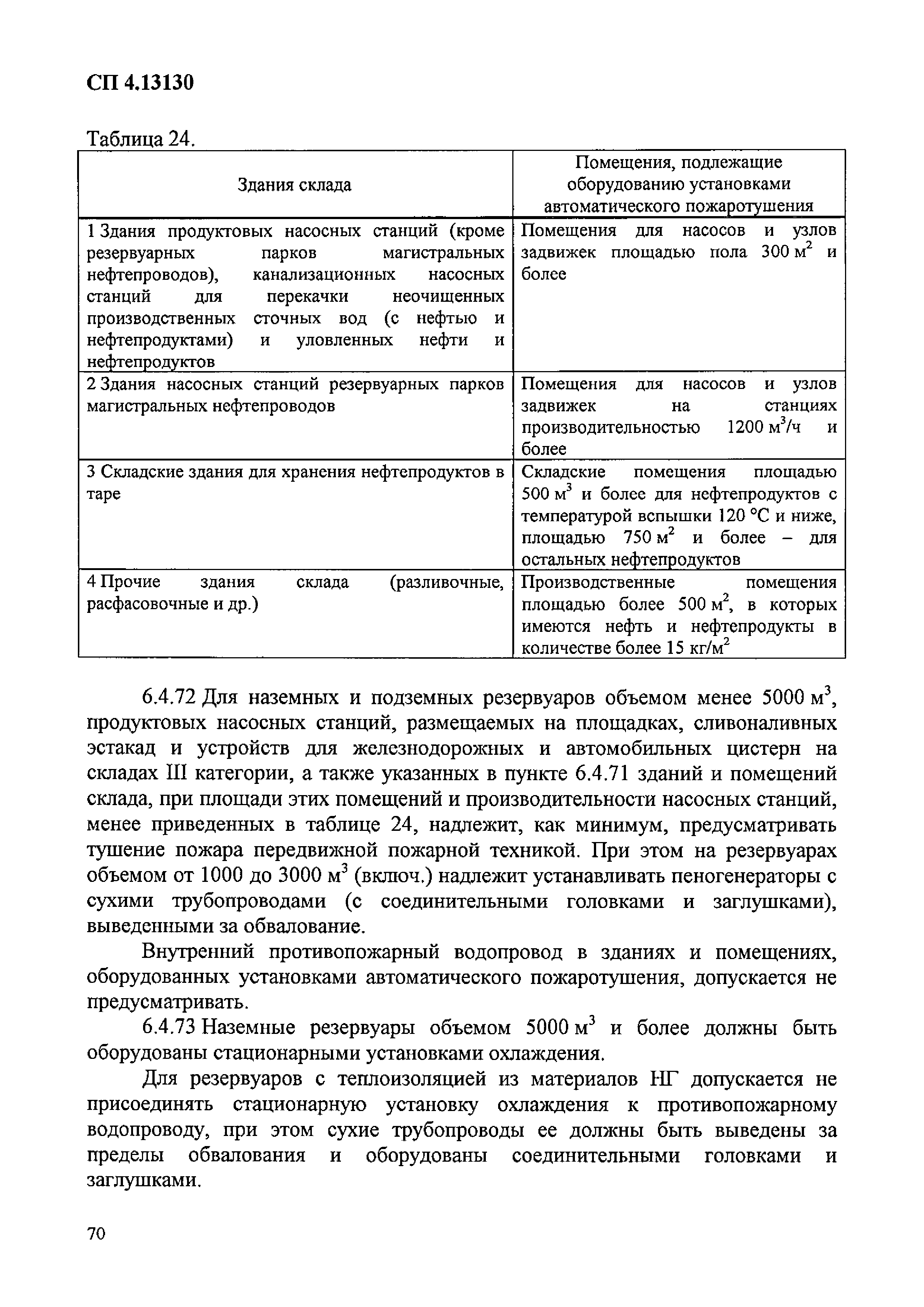 СП 4.13130

Таблица 24.

| Здания склада | Помещения, подлежащие оборудованию установками автоматического пожаротушения |
|---|---|
| 1 Здания продуктовых насосных станций (кроме резервуарных парков магистральных нефтепроводов), канализационных насосных станций для перекачки неочищенных производственных сточных вод (с нефтью и нефтепродуктами) и уловленных нефти и нефтепродуктов | Помещения для насосов и узлов задвижек площадью пола 300 $м^2$ и более |
| 2 Здания насосных станций резервуарных парков магистральных нефтепроводов | Помещения для насосов и узлов задвижек на станциях производительностью 1200 $м^3/ч$ и более |
| 3 Складские здания для хранения нефтепродуктов в таре | Складские помещения площадью 500 $м^3$ и более для нефтепродуктов с температурой вспышки 120 °С и ниже, площадью 750 $м^2$ и более – для остальных нефтепродуктов |
| 4 Прочие здания склада (разливочные, расфасовочные и др.) | Производственные помещения площадью более 500 $м^2$, в которых имеются нефть и нефтепродукты в количестве более 15 $кг/м^2$ |

6.4.72 Для наземных и подземных резервуаров объемом менее 5000 $м^3$, продуктовых насосных станций, размещаемых на площадках, сливоналивных эстакад и устройств для железнодорожных и автомобильных цистерн на складах III категории, а также указанных в пункте 6.4.71 зданий и помещений склада, при площади этих помещений и производительности насосных станций, менее приведенных в таблице 24, надлежит, как минимум, предусматривать тушение пожара передвижной пожарной техникой. При этом на резервуарах объемом от 1000 до 3000 $м^3$ (включ.) надлежит устанавливать пеногенераторы с сухими трубопроводами (с соединительными головками и заглушками), выведенными за обвалование.

Внутренний противопожарный водопровод в зданиях и помещениях, оборудованных установками автоматического пожаротушения, допускается не предусматривать.

6.4.73 Наземные резервуары объемом 5000 $м^3$ и более должны быть оборудованы стационарными установками охлаждения.

Для резервуаров с теплоизоляцией из материалов НГ допускается не присоединять стационарную установку охлаждения к противопожарному водопроводу, при этом сухие трубопроводы ее должны быть выведены за пределы обвалования и оборудованы соединительными головками и заглушками.

70